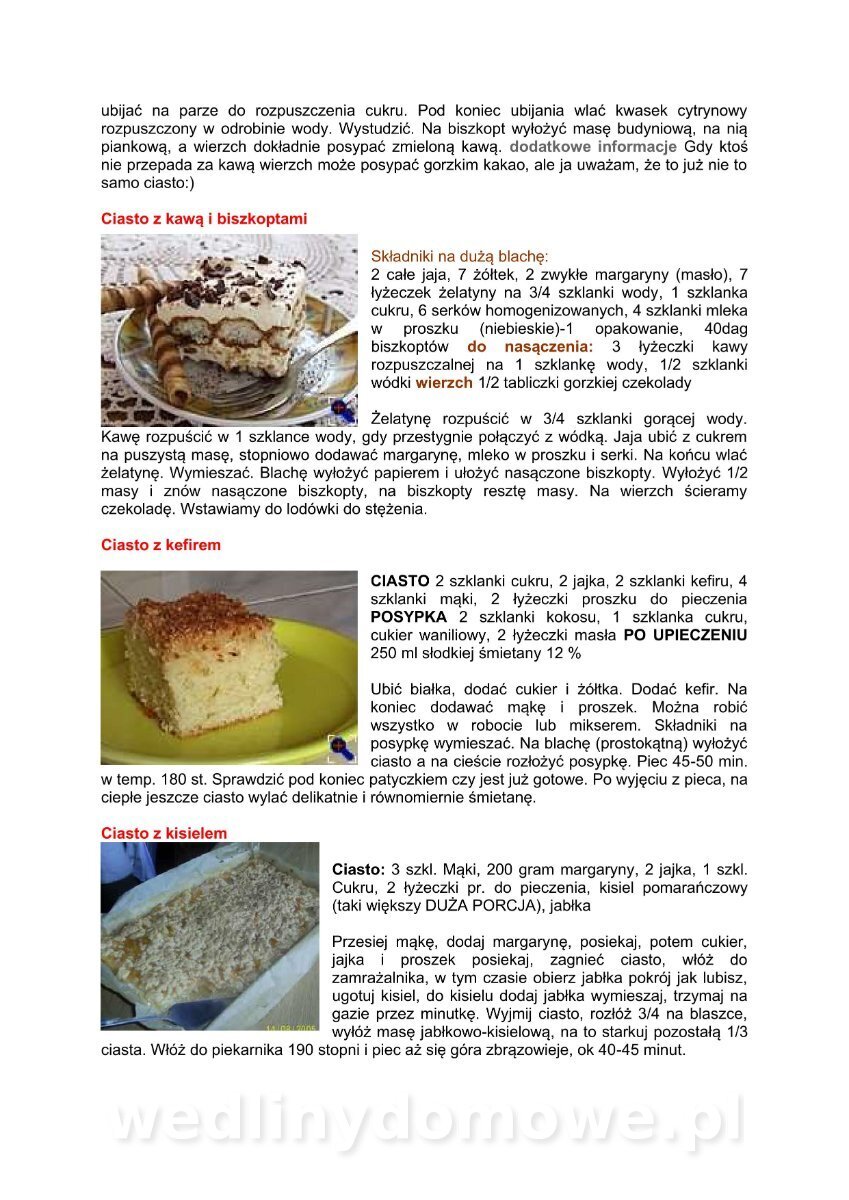 ubijać na parze do rozpuszczenia cukru. Pod koniec ubijania wlać kwasek cytrynowy rozpuszczony w odrobinie wody. Wystudzić. Na biszkopt wyłożyć masę budyniową, na nią piankową, a wierzch dokładnie posypać zmieloną kawą. dodatkowe informacje Gdy ktoś nie przepada za kawą wierzch może posypać gorzkim kakao, ale ja uważam, że to już nie to samo ciasto:)

Ciasto z kawą i biszkoptami

Składniki na dużą blachę:
2 całe jaja, 7 żółtek, 2 zwykłe margaryny (masło), 7 łyżeczek żelatyny na 3/4 szklanki wody, 1 szklanka cukru, 6 serków homogenizowanych, 4 szklanki mleka w proszku (niebieskie)-1 opakowanie, 40dag biszkoptów do nasączenia: 3 łyżeczki kawy rozpuszczalnej na 1 szklankę wody, 1/2 szklanki wódki wierzch 1/2 tabliczki gorzkiej czekolady

Żelatynę rozpuścić w 3/4 szklanki gorącej wody. Kawę rozpuścić w 1 szklance wody, gdy przestygnie połączyć z wódką. Jaja ubić z cukrem na puszystą masę, stopniowo dodawać margarynę, mleko w proszku i serki. Na końcu wlać żelatynę. Wymieszać. Blachę wyłożyć papierem i ułożyć nasączone biszkopty. Wyłożyć 1/2 masy i znów nasączone biszkopty, na biszkopty resztę masy. Na wierzch ścieramy czekoladę. Wstawiamy do lodówki do stężenia.

Ciasto z kefirem

CIASTO 2 szklanki cukru, 2 jajka, 2 szklanki kefiru, 4 szklanki mąki, 2 łyżeczki proszku do pieczenia POSYPKA 2 szklanki kokosu, 1 szklanka cukru, cukier waniliowy, 2 łyżeczki masła PO UPIECZENIU 250 ml słodkiej śmietany 12 %

Ubić białka, dodać cukier i żółtka. Dodać kefir. Na koniec dodawać mąkę i proszek. Można robić wszystko w robocie lub mikserem. Składniki na posypkę wymieszać. Na blachę (prostokątną) wyłożyć ciasto a na cieście rozłożyć posypkę. Piec 45-50 min. w temp. 180 st. Sprawdzić pod koniec patyczkiem czy jest już gotowe. Po wyjęciu z pieca, na ciepłe jeszcze ciasto wylać delikatnie i równomiernie śmietanę.

Ciasto z kisielem

Ciasto: 3 szkl. Mąki, 200 gram margaryny, 2 jajka, 1 szkl. Cukru, 2 łyżeczki pr. do pieczenia, kisiel pomarańczowy (taki większy DUŻA PORCJA), jabłka

Przesiej mąkę, dodaj margarynę, posiekaj, potem cukier, jajka i proszek posiekaj, zagnieć ciasto, włóż do zamrażalnika, w tym czasie obierz jabłka pokrój jak lubisz, ugotuj kisiel, do kisielu dodaj jabłka wymieszaj, trzymaj na gazie przez minutkę. Wyjmij ciasto, rozłóż 3/4 na blaszce, wyłóż masę jabłkowo-kisielową, na to starkuj pozostałą 1/3 ciasta. Włóż do piekarnika 190 stopni i piec aż się góra zbrązowieje, ok 40-45 minut.

wedlinydomowe.pl